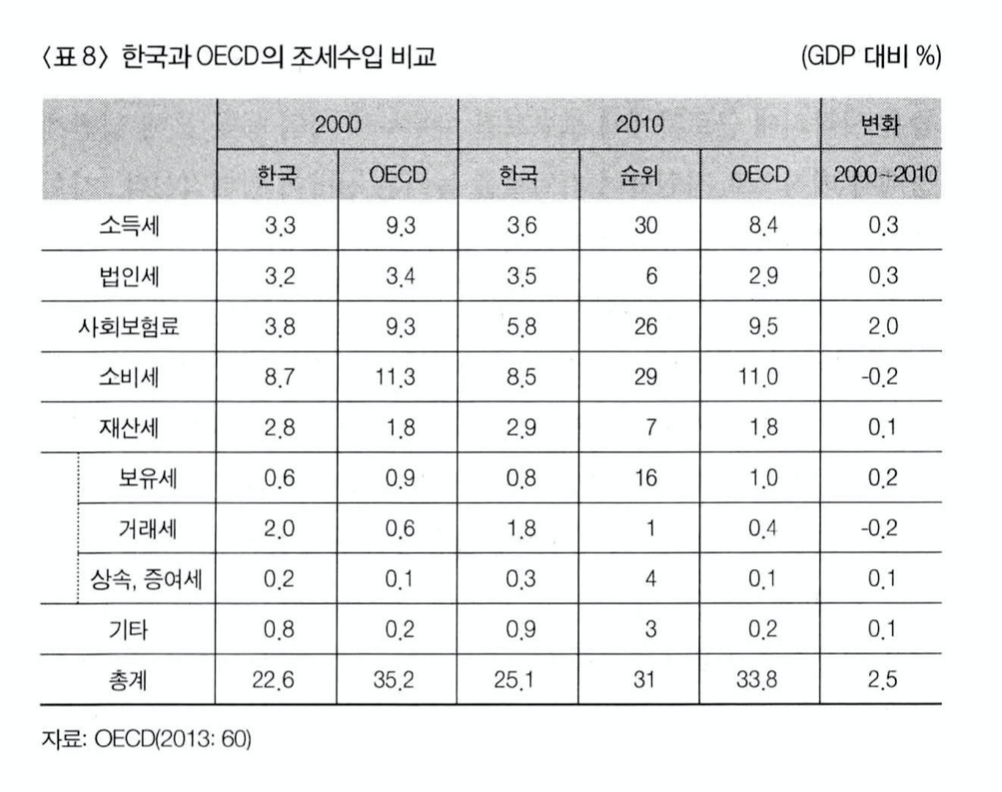 〈표 8〉 한국과 OECD의 조세수입 비교

(GDP 대비 %)

| | 2000 | | 2010 | | | 변화 |
|---|---|---|---|---|---|---|
| | 한국 | OECD | 한국 | 순위 | OECD | 2000~2010 |
| 소득세 | 3.3 | 9.3 | 3.6 | 30 | 8.4 | 0.3 |
| 법인세 | 3.2 | 3.4 | 3.5 | 6 | 2.9 | 0.3 |
| 사회보험료 | 3.8 | 9.3 | 5.8 | 26 | 9.5 | 2.0 |
| 소비세 | 8.7 | 11.3 | 8.5 | 29 | 11.0 | -0.2 |
| 재산세 | 2.8 | 1.8 | 2.9 | 7 | 1.8 | 0.1 |
| 보유세 | 0.6 | 0.9 | 0.8 | 16 | 1.0 | 0.2 |
| 거래세 | 2.0 | 0.6 | 1.8 | 1 | 0.4 | -0.2 |
| 상속, 증여세 | 0.2 | 0.1 | 0.3 | 4 | 0.1 | 0.1 |
| 기타 | 0.8 | 0.2 | 0.9 | 3 | 0.2 | 0.1 |
| 총계 | 22.6 | 35.2 | 25.1 | 31 | 33.8 | 2.5 |

자료: OECD(2013: 60)